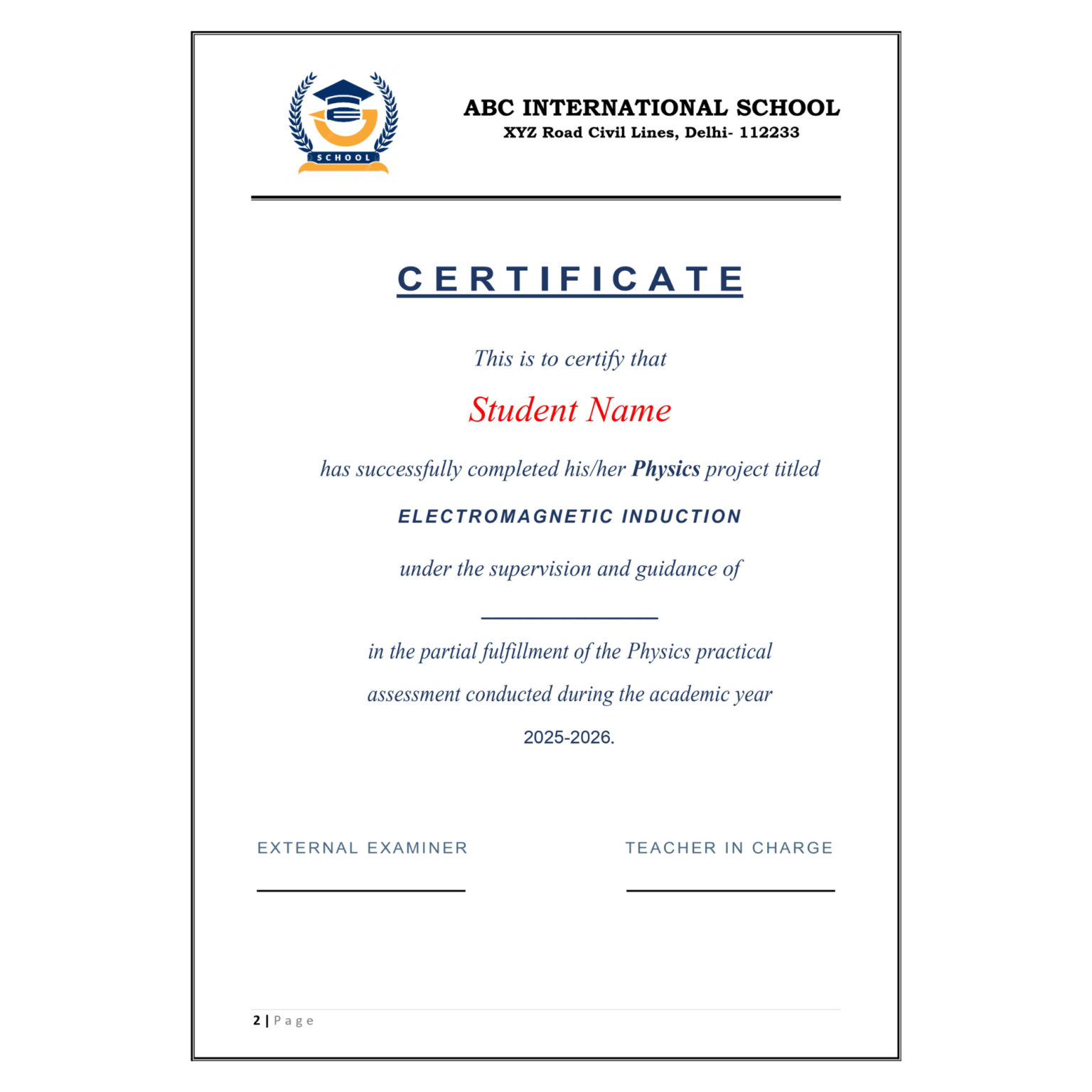 SCHOOL

ABC INTERNATIONAL SCHOOL
XYZ Road Civil Lines, Delhi- 112233

CERTIFICATE

This is to certify that

Student Name

has successfully completed his/her Physics project titled

ELECTROMAGNETIC INDUCTION

under the supervision and guidance of

____

in the partial fulfillment of the Physics practical assessment conducted during the academic year

2025-2026.

EXTERNAL EXAMINER

____

TEACHER IN CHARGE

____

2 | Page